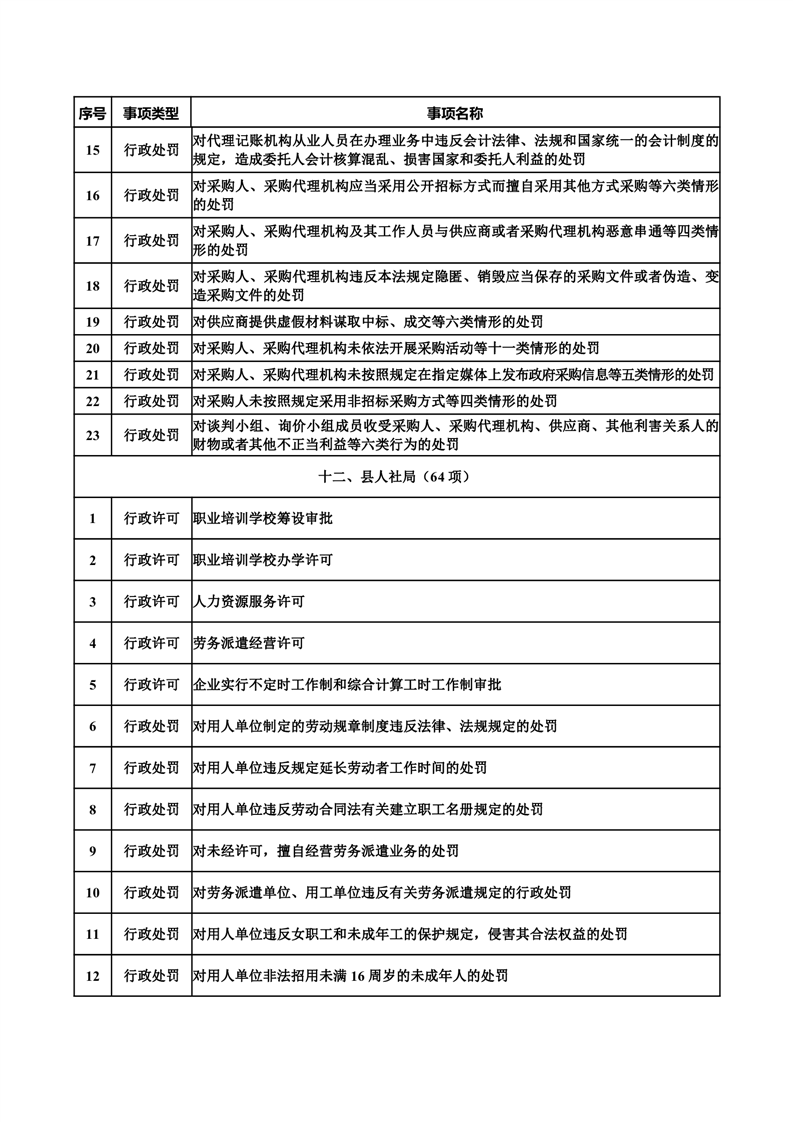 | 序号 | 事项类型 | 事项名称 |
|---|---|---|
| 15 | 行政处罚 | 对代理记账机构从业人员在办理业务中违反会计法律、法规和国家统一的会计制度的规定，造成委托人会计核算混乱、损害国家和委托人利益的处罚 |
| 16 | 行政处罚 | 对采购人、采购代理机构应当采用公开招标方式而擅自采用其他方式采购等六类情形的处罚 |
| 17 | 行政处罚 | 对采购人、采购代理机构及其工作人员与供应商或者采购代理机构恶意串通等四类情形的处罚 |
| 18 | 行政处罚 | 对采购人、采购代理机构违反本法规定隐匿、销毁应当保存的采购文件或者伪造、变造采购文件的处罚 |
| 19 | 行政处罚 | 对供应商提供虚假材料谋取中标、成交等六类情形的处罚 |
| 20 | 行政处罚 | 对采购人、采购代理机构未依法开展采购活动等十一类情形的处罚 |
| 21 | 行政处罚 | 对采购人、采购代理机构未按照规定在指定媒体上发布政府采购信息等五类情形的处罚 |
| 22 | 行政处罚 | 对采购人未按照规定采用非招标采购方式等四类情形的处罚 |
| 23 | 行政处罚 | 对谈判小组、询价小组成员收受采购人、采购代理机构、供应商、其他利害关系人的财物或者其他不正当利益等六类行为的处罚 |
| 十二、县人社局（64 项） | | |
| 1 | 行政许可 | 职业培训学校筹设审批 |
| 2 | 行政许可 | 职业培训学校办学许可 |
| 3 | 行政许可 | 人力资源服务许可 |
| 4 | 行政许可 | 劳务派遣经营许可 |
| 5 | 行政许可 | 企业实行不定时工作制和综合计算工时工作制审批 |
| 6 | 行政处罚 | 对用人单位制定的劳动规章制度违反法律、法规规定的处罚 |
| 7 | 行政处罚 | 对用人单位违反规定延长劳动者工作时间的处罚 |
| 8 | 行政处罚 | 对用人单位违反劳动合同法有关建立职工名册规定的处罚 |
| 9 | 行政处罚 | 对未经许可，擅自经营劳务派遣业务的处罚 |
| 10 | 行政处罚 | 对劳务派遣单位、用工单位违反有关劳务派遣规定的行政处罚 |
| 11 | 行政处罚 | 对用人单位违反女职工和未成年工的保护规定，侵害其合法权益的处罚 |
| 12 | 行政处罚 | 对用人单位非法招用未满 16 周岁的未成年人的处罚 |